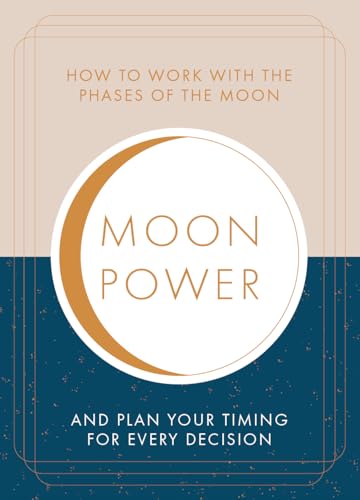 HOW TO WORK WITH THE PHASES OF THE MOON

MOON POWER

AND PLAN YOUR TIMING FOR EVERY DECISION